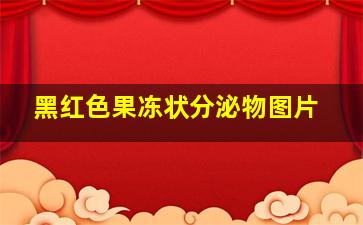 黑红色果冻状分泌物图片